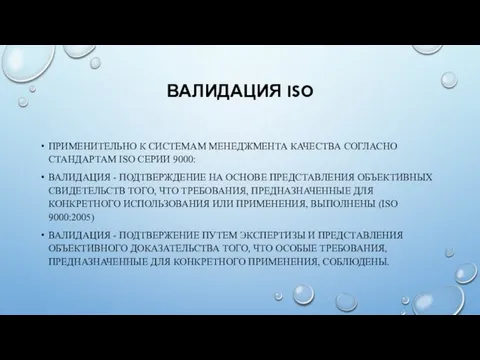 ВАЛИДАЦИЯ ISO

• ПРИМЕНИТЕЛЬНО К СИСТЕМАМ МЕНЕДЖМЕНТА КАЧЕСТВА СОГЛАСНО СТАНДАРТАМ ISO СЕРИИ 9000:

• ВАЛИДАЦИЯ - ПОДТВЕРЖДЕНИЕ НА ОСНОВЕ ПРЕДСТАВЛЕНИЯ ОБЪЕКТИВНЫХ СВИДЕТЕЛЬСТВ ТОГО, ЧТО ТРЕБОВАНИЯ, ПРЕДНАЗНАЧЕННЫЕ ДЛЯ КОНКРЕТНОГО ИСПОЛЬЗОВАНИЯ ИЛИ ПРИМЕНЕНИЯ, ВЫПОЛНЕНЫ (ISO 9000:2005)

• ВАЛИДАЦИЯ - ПОДТВЕРЖЕНИЕ ПУТЕМ ЭКСПЕРТИЗЫ И ПРЕДСТАВЛЕНИЯ ОБЪЕКТИВНОГО ДОКАЗАТЕЛЬСТВА ТОГО, ЧТО ОСОБЫЕ ТРЕБОВАНИЯ, ПРЕДНАЗНАЧЕННЫЕ ДЛЯ КОНКРЕТНОГО ПРИМЕНЕНИЯ, СОБЛЮДЕНЫ.